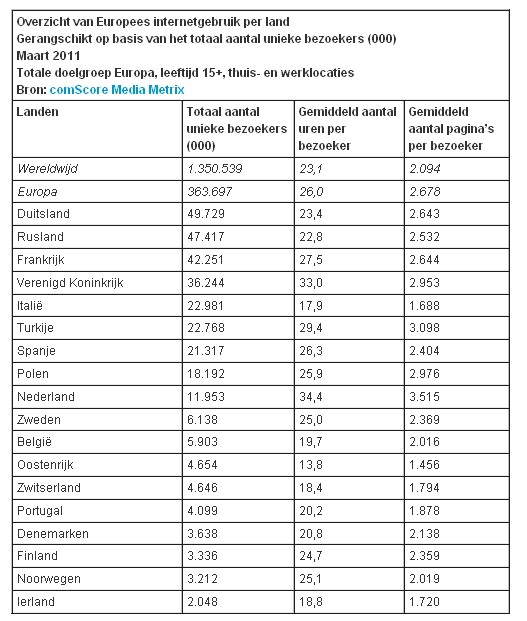 Overzicht van Europees internetgebruik per land
Gerangschikt op basis van het totaal aantal unieke bezoekers (000)
Maart 2011
Totale doelgroep Europa, leeftijd 15+, thuis- en werklocaties
Bron: comScore Media Metrix

| Landen | Totaal aantal unieke bezoekers (000) | Gemiddeld aantal uren per bezoeker | Gemiddeld aantal pagina's per bezoeker |
|---|---|---|---|
| Wereldwijd | 1.350.539 | 23,1 | 2.094 |
| Europa | 363.697 | 26,0 | 2.678 |
| Duitsland | 49.729 | 23,4 | 2.643 |
| Rusland | 47.417 | 22,8 | 2.532 |
| Frankrijk | 42.251 | 27,5 | 2.644 |
| Verenigd Koninkrijk | 36.244 | 33,0 | 2.953 |
| Italië | 22.981 | 17,9 | 1.688 |
| Turkije | 22.768 | 29,4 | 3.098 |
| Spanje | 21.317 | 26,3 | 2.404 |
| Polen | 18.192 | 25,9 | 2.976 |
| Nederland | 11.953 | 34,4 | 3.515 |
| Zweden | 6.138 | 25,0 | 2.369 |
| België | 5.903 | 19,7 | 2.016 |
| Oostenrijk | 4.654 | 13,8 | 1.456 |
| Zwitserland | 4.646 | 18,4 | 1.794 |
| Portugal | 4.099 | 20,2 | 1.878 |
| Denemarken | 3.638 | 20,8 | 2.138 |
| Finland | 3.336 | 24,7 | 2.359 |
| Noorwegen | 3.212 | 25,1 | 2.019 |
| Ierland | 2.048 | 18,8 | 1.720 |